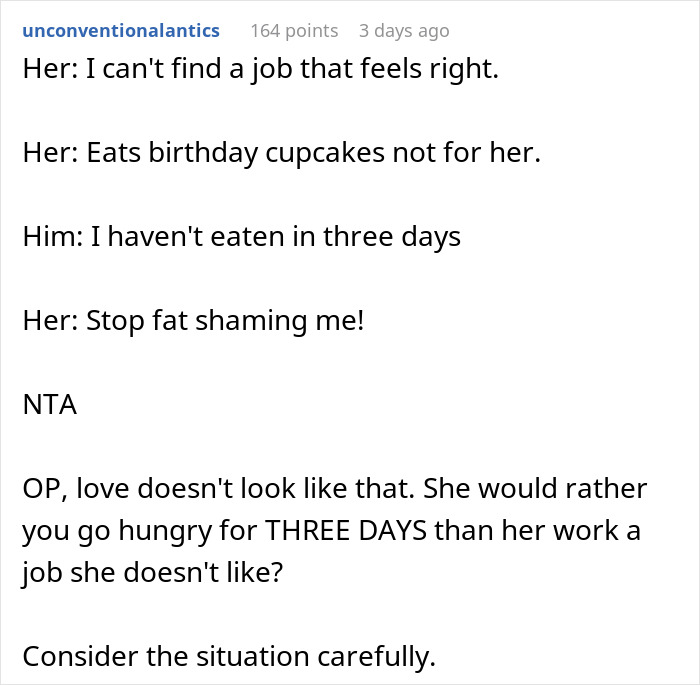 unconventionalantics 164 points 3 days ago

Her: I can't find a job that feels right.

Her: Eats birthday cupcakes not for her.

Him: I haven't eaten in three days

Her: Stop fat shaming me!

NTA

OP, love doesn't look like that. She would rather you go hungry for THREE DAYS than her work a job she doesn't like?

Consider the situation carefully.